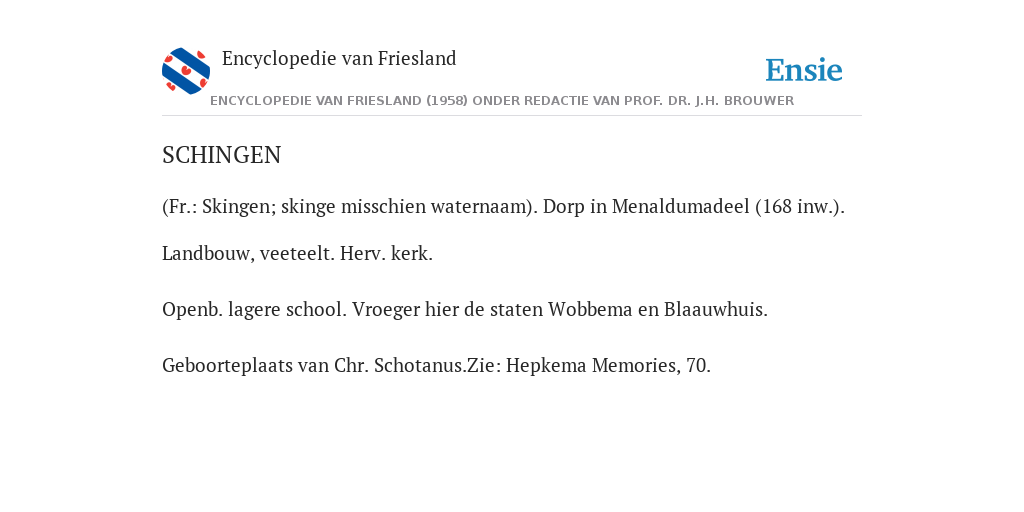 Encyclopedie van Friesland

Ensie

ENCYCLOPEDIE VAN FRIESLAND (1958) ONDER REDACTIE VAN PROF. DR. J.H. BROUWER

SCHINGEN

(Fr.: Skingen; skinge misschien waternaam). Dorp in Menaldumadeel (168 inw.).

Landbouw, veeteelt. Herv. kerk.

Openb. lagere school. Vroeger hier de staten Wobbema en Blaauwhuis.

Geboorteplaats van Chr. Schotanus.Zie: Hepkema Memories, 70.